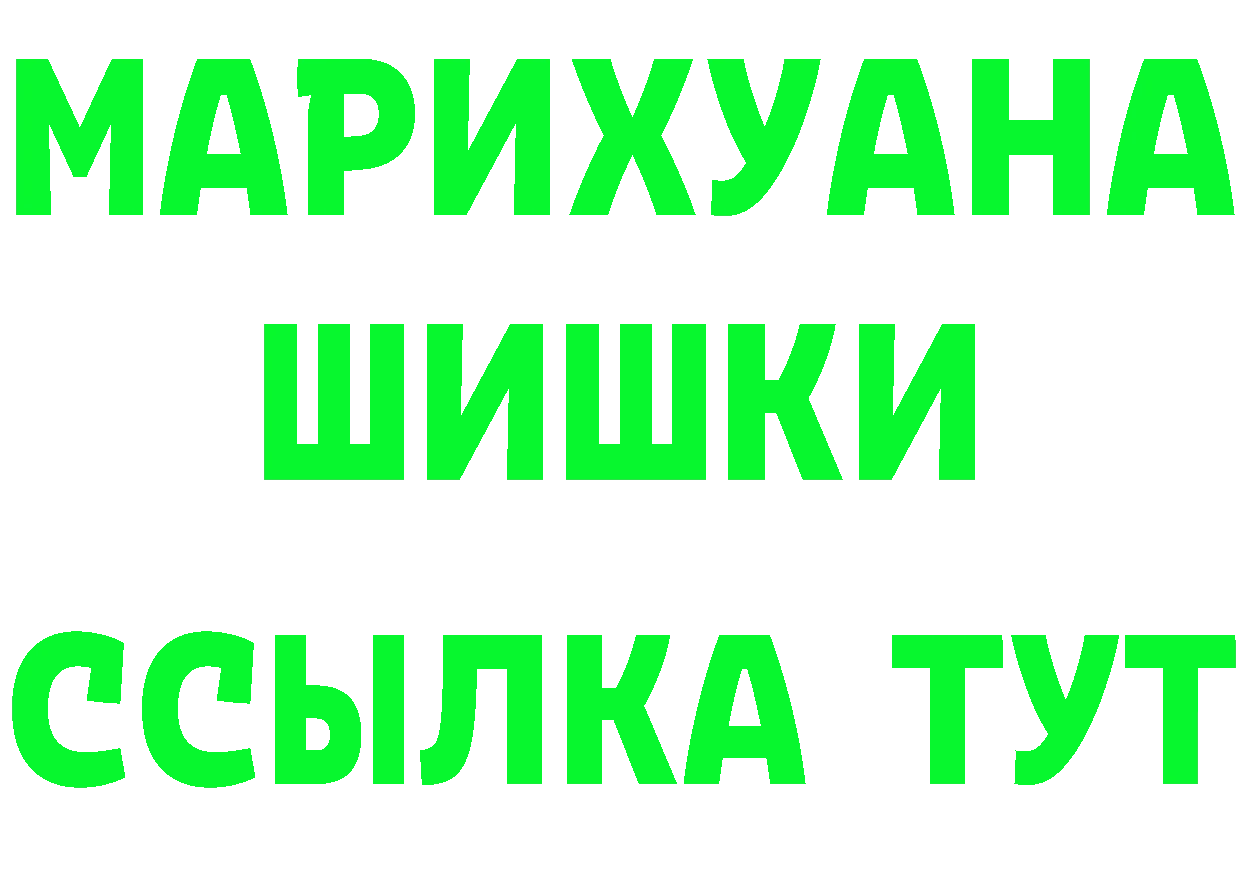 МАРИХУАНА
ШИШКИ
ССЫЛКА ТУТ